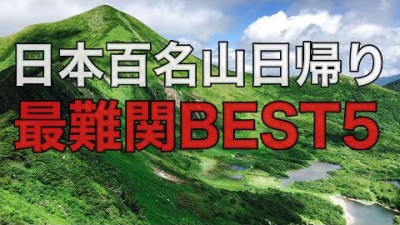 日本百名山日帰り
最難関BEST5